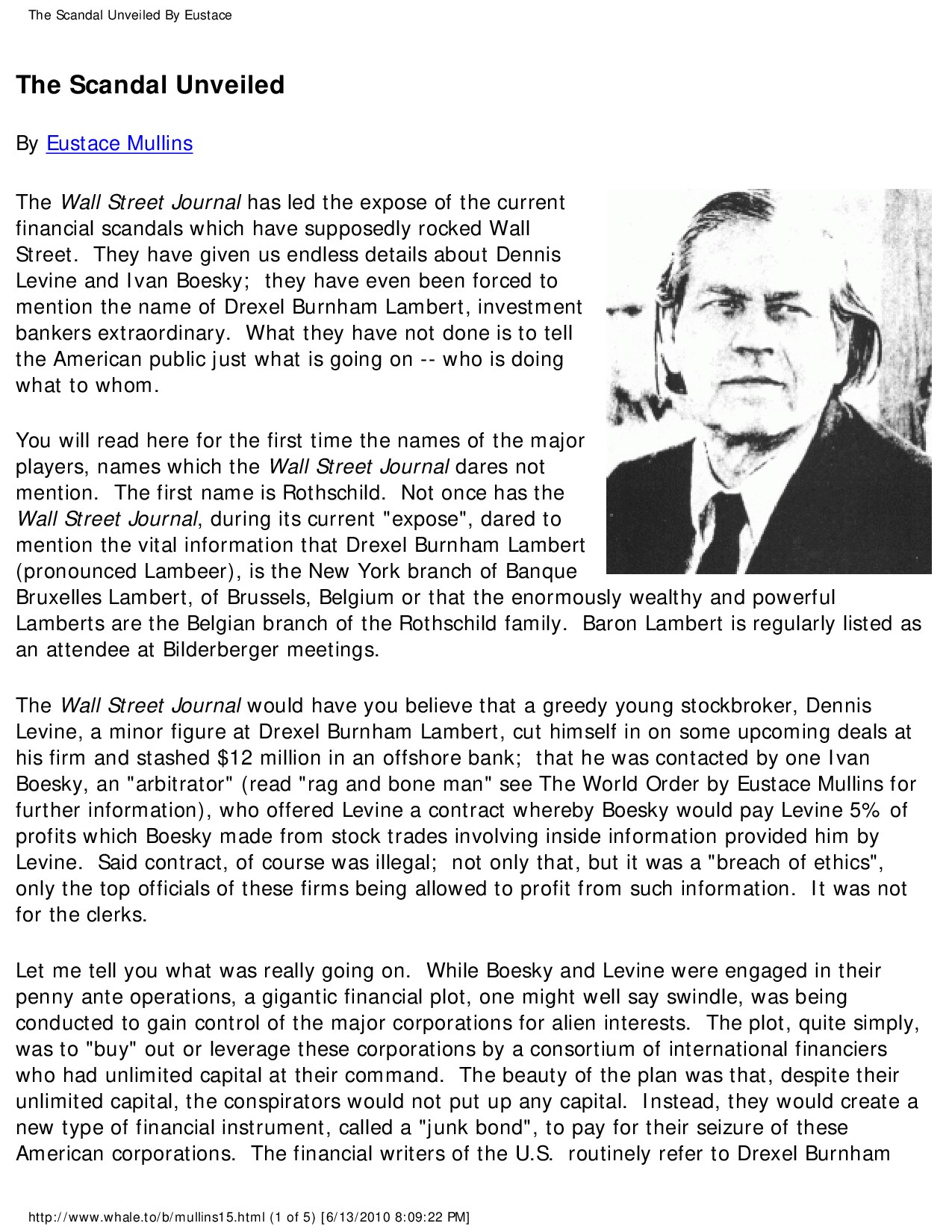 The Scandal Unveiled By Eustace

The Scandal Unveiled

By Eustace Mullins

The Wall Street Journal has led the expose of the current financial scandals which have supposedly rocked Wall Street. They have given us endless details about Dennis Levine and Ivan Boesky; they have even been forced to mention the name of Drexel Burnham Lambert, investment bankers extraordinary. What they have not done is to tell the American public just what is going on -- who is doing what to whom.

You will read here for the first time the names of the major players, names which the Wall Street Journal dares not mention. The first name is Rothschild. Not once has the Wall Street Journal, during its current "expose", dared to mention the vital information that Drexel Burnham Lambert (pronounced Lambeer), is the New York branch of Banque Bruxelles Lambert, of Brussels, Belgium or that the enormously wealthy and powerful Lamberts are the Belgian branch of the Rothschild family. Baron Lambert is regularly listed as an attendee at Bilderberger meetings.

The Wall Street Journal would have you believe that a greedy young stockbroker, Dennis Levine, a minor figure at Drexel Burnham Lambert, cut himself in on some upcoming deals at his firm and stashed $12 million in an offshore bank; that he was contacted by one Ivan Boesky, an "arbitrator" (read "rag and bone man" see The World Order by Eustace Mullins for further information), who offered Levine a contract whereby Boesky would pay Levine 5% of profits which Boesky made from stock trades involving inside information provided him by Levine. Said contract, of course was illegal; not only that, but it was a "breach of ethics", only the top officials of these firms being allowed to profit from such information. It was not for the clerks.

Let me tell you what was really going on. While Boesky and Levine were engaged in their penny ante operations, a gigantic financial plot, one might well say swindle, was being conducted to gain control of the major corporations for alien interests. The plot, quite simply, was to "buy" out or leverage these corporations by a consortium of international financiers who had unlimited capital at their command. The beauty of the plan was that, despite their unlimited capital, the conspirators would not put up any capital. Instead, they would create a new type of financial instrument, called a "junk bond", to pay for their seizure of these American corporations. The financial writers of the U.S. routinely refer to Drexel Burnham

http://www.whale.to/b/mullins15.html (1 of 5) [6/13/2010 8:09:22 PM]